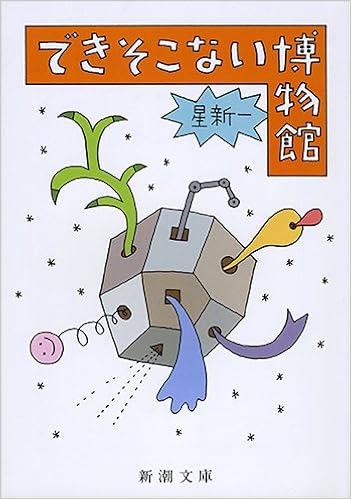 できそこない博物館

星新一

新潮文庫